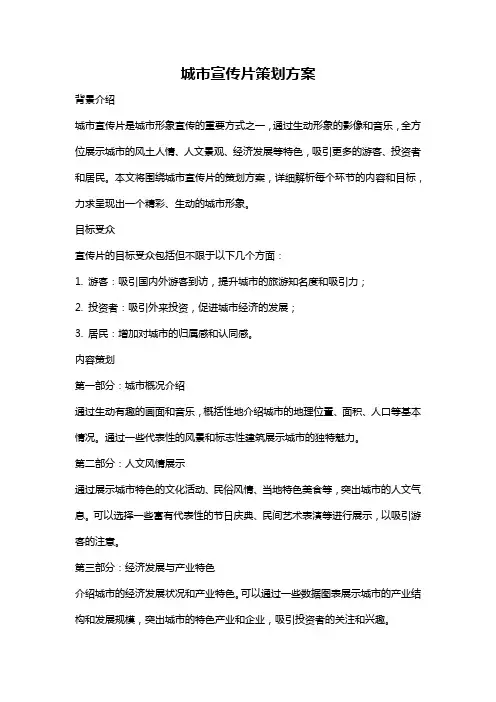 城市宣传片策划方案

背景介绍

城市宣传片是城市形象宣传的重要方式之一，通过生动形象的影像和音乐，全方位展示城市的风土人情、人文景观、经济发展等特色，吸引更多的游客、投资者和居民。本文将围绕城市宣传片的策划方案，详细解析每个环节的内容和目标，力求呈现出一个精彩、生动的城市形象。

目标受众

宣传片的目标受众包括但不限于以下几个方面：

1. 游客：吸引国内外游客到访，提升城市的旅游知名度和吸引力；

2. 投资者：吸引外来投资，促进城市经济的发展；

3. 居民：增加对城市的归属感和认同感。

内容策划

第一部分：城市概况介绍

通过生动有趣的画面和音乐，概括性地介绍城市的地理位置、面积、人口等基本情况。通过一些代表性的风景和标志性建筑展示城市的独特魅力。

第二部分：人文风情展示

通过展示城市特色的文化活动、民俗风情、当地特色美食等，突出城市的人文气息。可以选择一些富有代表性的节日庆典、民间艺术表演等进行展示，以吸引游客的注意。

第三部分：经济发展与产业特色

介绍城市的经济发展状况和产业特色。可以通过一些数据图表展示城市的产业结构和发展规模，突出城市的特色产业和企业，吸引投资者的关注和兴趣。